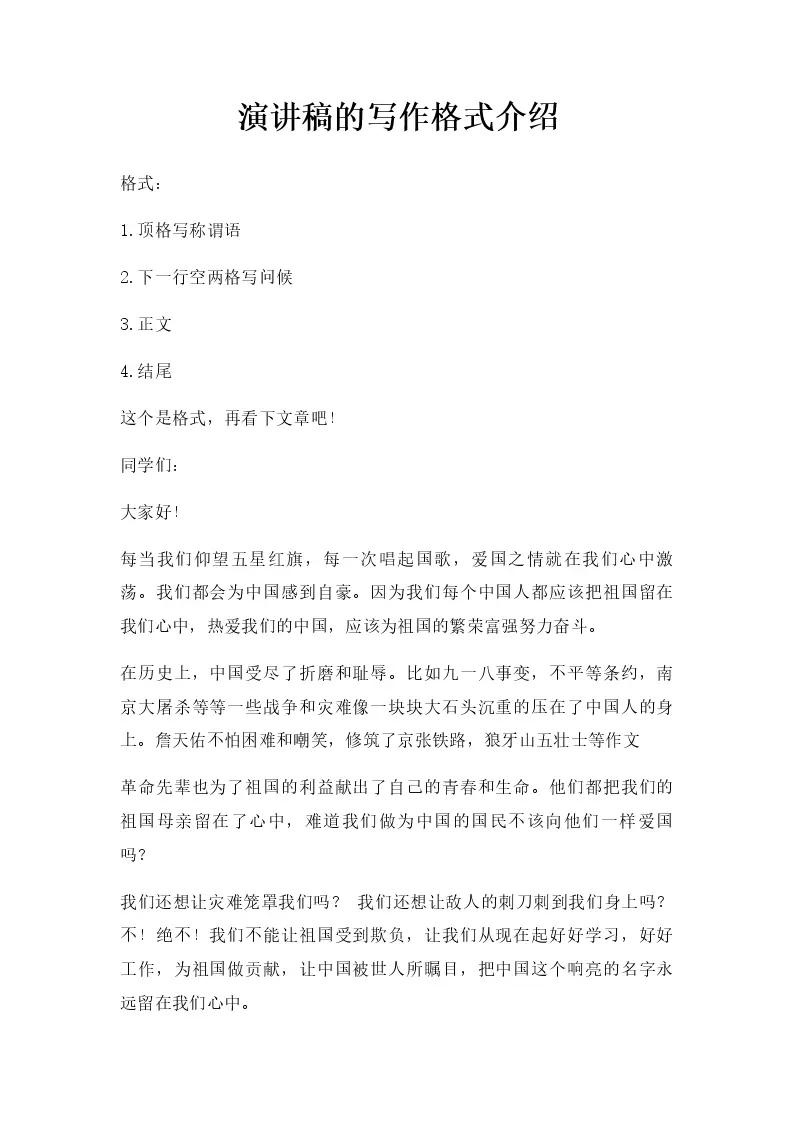 演讲稿的写作格式介绍

格式：

1.顶格写称谓语

2.下一行空两格写问候

3.正文

4.结尾

这个是格式，再看下文章吧！

同学们：

大家好！

每当我们仰望五星红旗，每一次唱起国歌，爱国之情就在我们心中激荡。我们都会为中国感到自豪。因为我们每个中国人都应该把祖国留在我们心中，热爱我们的中国，应该为祖国的繁荣富强努力奋斗。

在历史上，中国受尽了折磨和耻辱。比如九一八事变，不平等条约，南京大屠杀等等一些战争和灾难像一块块大石头沉重的压在了中国人的身上。詹天佑不怕困难和嘲笑，修筑了京张铁路，狼牙山五壮士等作文

革命先辈也为了祖国的利益献出了自己的青春和生命。他们都把我们的祖国母亲留在了心中，难道我们做为中国的国民不该向他们一样爱国吗？

我们还想让灾难笼罩我们吗？ 我们还想让敌人的刺刀刺到我们身上吗？不！绝不！我们不能让祖国受到欺负，让我们从现在起好好学习，好好工作，为祖国做贡献，让中国被世人所瞩目，把中国这个响亮的名字永远留在我们心中。